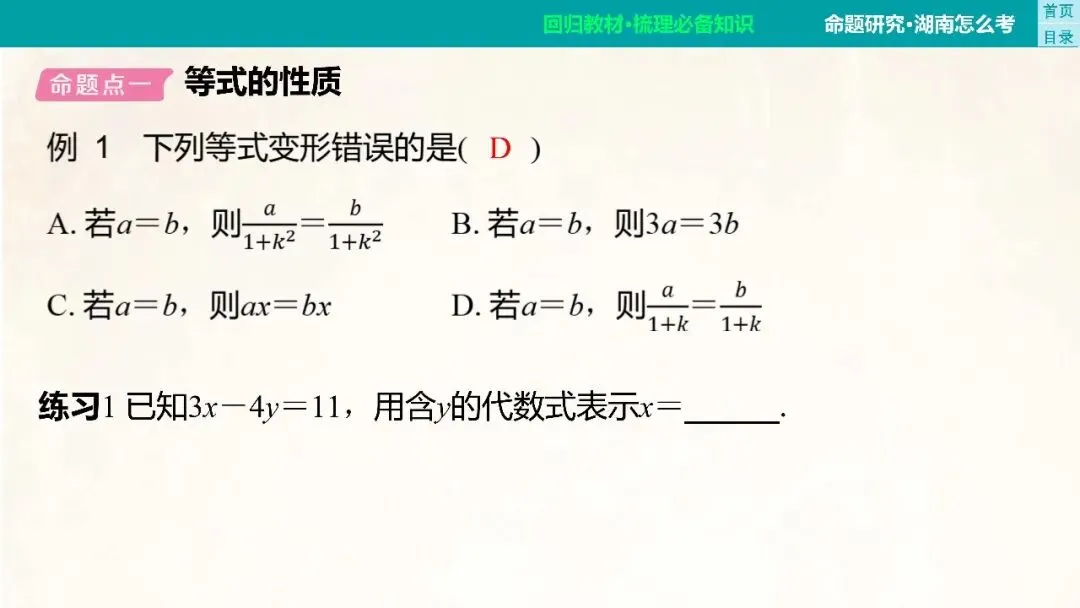 回归教材·梳理必备知识　　命题研究·湖南怎么考　　首页　目录

命题点一　等式的性质

例 1　下列等式变形错误的是( D )

A. 若$a=b$，则$\frac{a}{1+k^2}=\frac{b}{1+k^2}$　　B. 若$a=b$，则$3a=3b$

C. 若$a=b$，则$ax=bx$　　D. 若$a=b$，则$\frac{a}{1+k}=\frac{b}{1+k}$

练习1 已知$3x-4y=11$，用含$y$的代数式表示$x=$______.